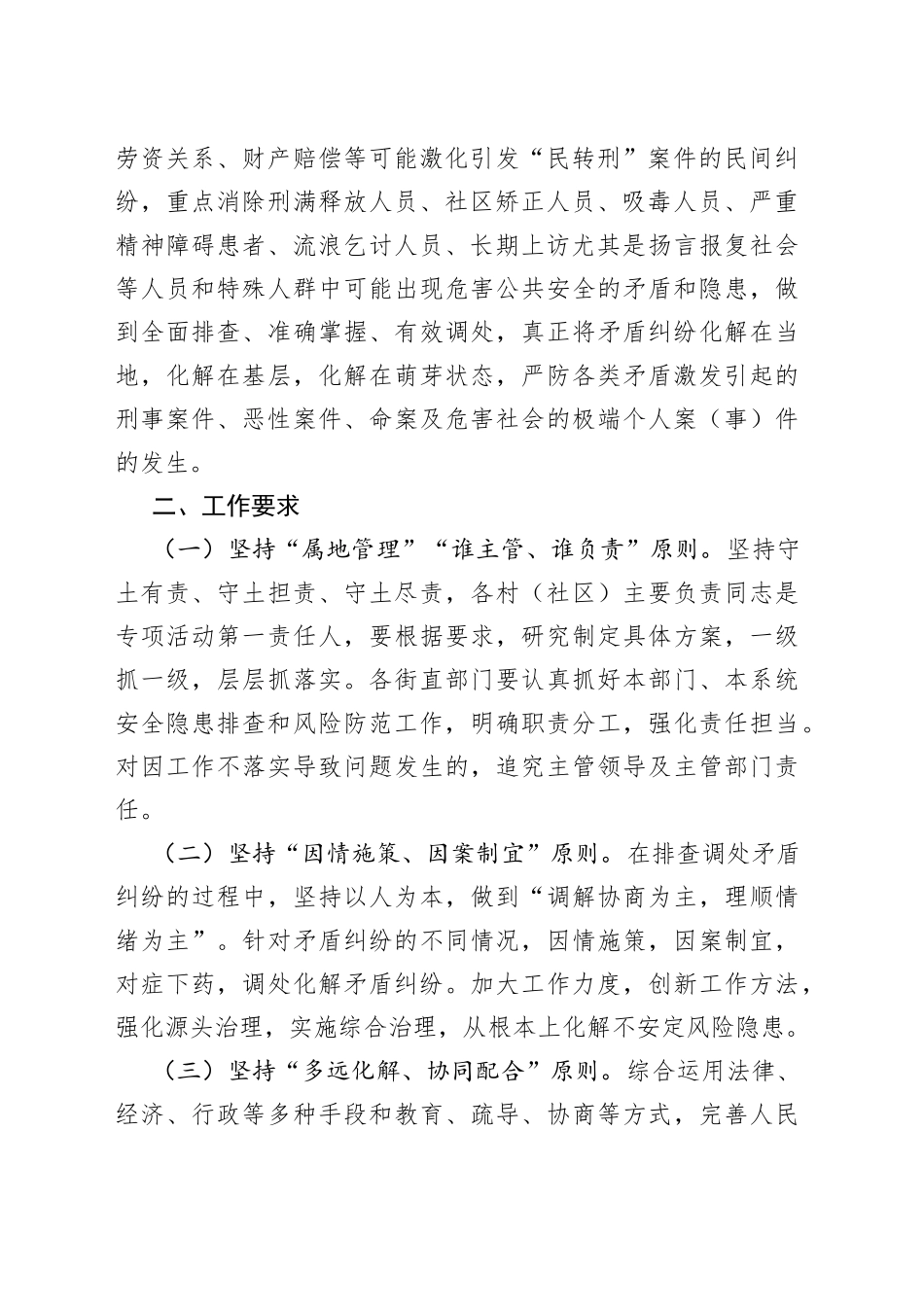 劳资关系、财产赔偿等可能激化引发“民转刑”案件的民间纠纷，重点消除刑满释放人员、社区矫正人员、吸毒人员、严重精神障碍患者、流浪乞讨人员、长期上访尤其是扬言报复社会等人员和特殊人群中可能出现危害公共安全的矛盾和隐患，做到全面排查、准确掌握、有效调处，真正将矛盾纠纷化解在当地，化解在基层，化解在萌芽状态，严防各类矛盾激发引起的刑事案件、恶性案件、命案及危害社会的极端个人案（事）件的发生。

二、工作要求

（一）坚持“属地管理”“谁主管、谁负责”原则。坚持守土有责、守土担责、守土尽责，各村（社区）主要负责同志是专项活动第一责任人，要根据要求，研究制定具体方案，一级抓一级，层层抓落实。各街直部门要认真抓好本部门、本系统安全隐患排查和风险防范工作，明确职责分工，强化责任担当。对因工作不落实导致问题发生的，追究主管领导及主管部门责任。

（二）坚持“因情施策、因案制宜”原则。在排查调处矛盾纠纷的过程中，坚持以人为本，做到“调解协商为主，理顺情绪为主”。针对矛盾纠纷的不同情况，因情施策，因案制宜，对症下药，调处化解矛盾纠纷。加大工作力度，创新工作方法，强化源头治理，实施综合治理，从根本上化解不安定风险隐患。

（三）坚持“多远化解、协同配合”原则。综合运用法律、经济、行政等多种手段和教育、疏导、协商等方式，完善人民